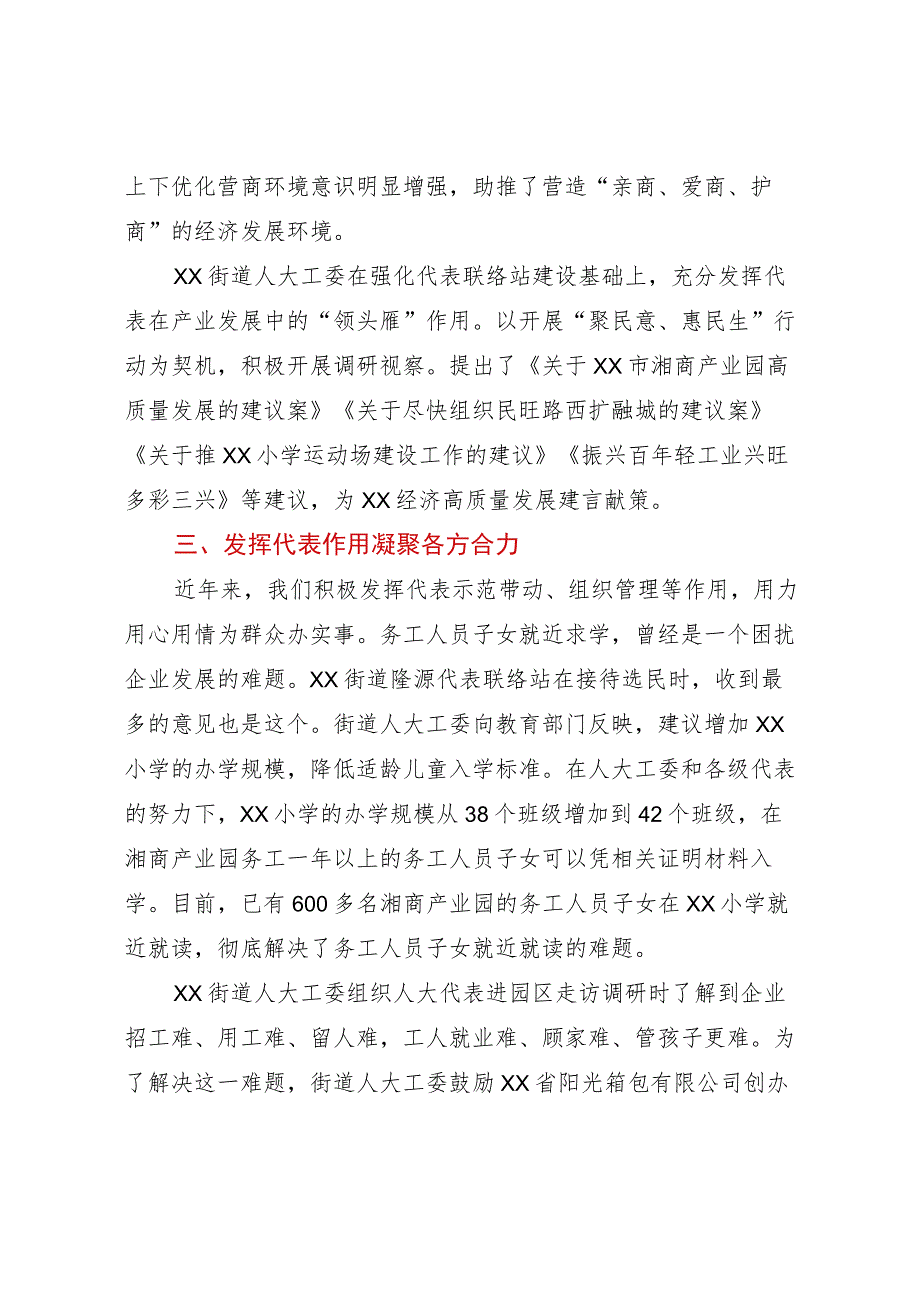 上下优化营商环境意识明显增强，助推了营造“亲商、爱商、护商”的经济发展环境。

XX街道人大工委在强化代表联络站建设基础上，充分发挥代表在产业发展中的“领头雁”作用。以开展“聚民意、惠民生”行动为契机，积极开展调研视察。提出了《关于XX市湘商产业园高质量发展的建议案》《关于尽快组织民旺路西扩融城的建议案》《关于推XX小学运动场建设工作的建议》《振兴百年轻工业兴旺多彩三兴》等建议，为XX经济高质量发展建言献策。

三、发挥代表作用凝聚各方合力

近年来，我们积极发挥代表示范带动、组织管理等作用，用力用心用情为群众办实事。务工人员子女就近求学，曾经是一个困扰企业发展的难题。XX街道隆源代表联络站在接待选民时，收到最多的意见也是这个。街道人大工委向教育部门反映，建议增加XX小学的办学规模，降低适龄儿童入学标准。在人大工委和各级代表的努力下，XX小学的办学规模从38个班级增加到42个班级，在湘商产业园务工一年以上的务工人员子女可以凭相关证明材料入学。目前，已有600多名湘商产业园的务工人员子女在XX小学就近就读，彻底解决了务工人员子女就近就读的难题。

XX街道人大工委组织人大代表进园区走访调研时了解到企业招工难、用工难、留人难，工人就业难、顾家难、管孩子更难。为了解决这一难题，街道人大工委鼓励XX省阳光箱包有限公司创办